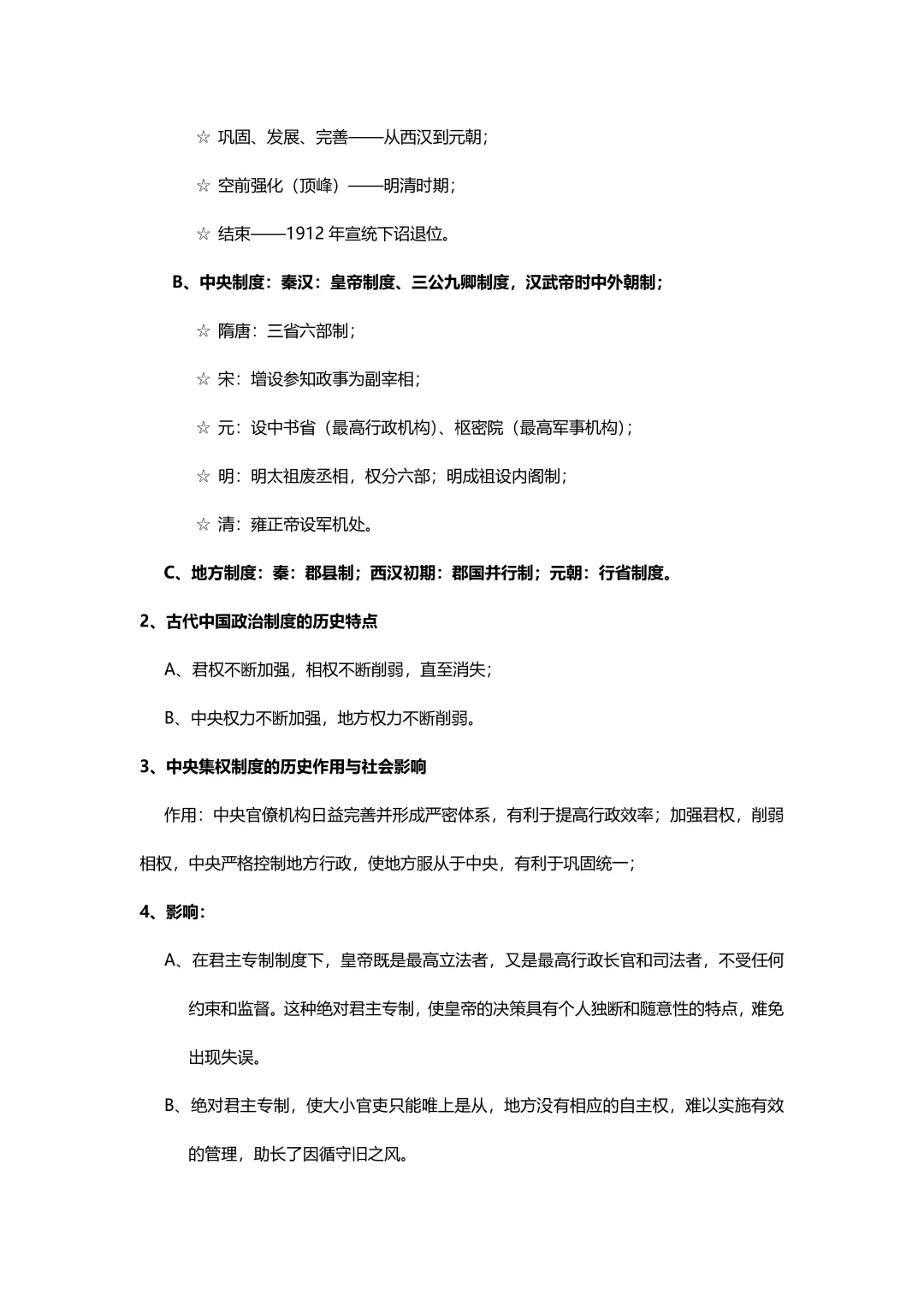 ☆ 巩固、发展、完善——从西汉到元朝；

☆ 空前强化（顶峰）——明清时期；

☆ 结束——1912 年宣统下诏退位。

B、中央制度：秦汉：皇帝制度、三公九卿制度，汉武帝时中外朝制；

☆ 隋唐：三省六部制；

☆ 宋：增设参知政事为副宰相；

☆ 元：设中书省（最高行政机构）、枢密院（最高军事机构）；

☆ 明：明太祖废丞相，权分六部；明成祖设内阁制；

☆ 清：雍正帝设军机处。

C、地方制度：秦：郡县制；西汉初期：郡国并行制；元朝：行省制度。

2、古代中国政治制度的历史特点

A、君权不断加强，相权不断削弱，直至消失；

B、中央权力不断加强，地方权力不断削弱。

3、中央集权制度的历史作用与社会影响

作用：中央官僚机构日益完善并形成严密体系，有利于提高行政效率；加强君权，削弱相权，中央严格控制地方行政，使地方服从于中央，有利于巩固统一；

4、影响：

A、在君主专制制度下，皇帝既是最高立法者，又是最高行政长官和司法者，不受任何约束和监督。这种绝对君主专制，使皇帝的决策具有个人独断和随意性的特点，难免出现失误。

B、绝对君主专制，使大小官吏只能唯上是从，地方没有相应的自主权，难以实施有效的管理，助长了因循守旧之风。